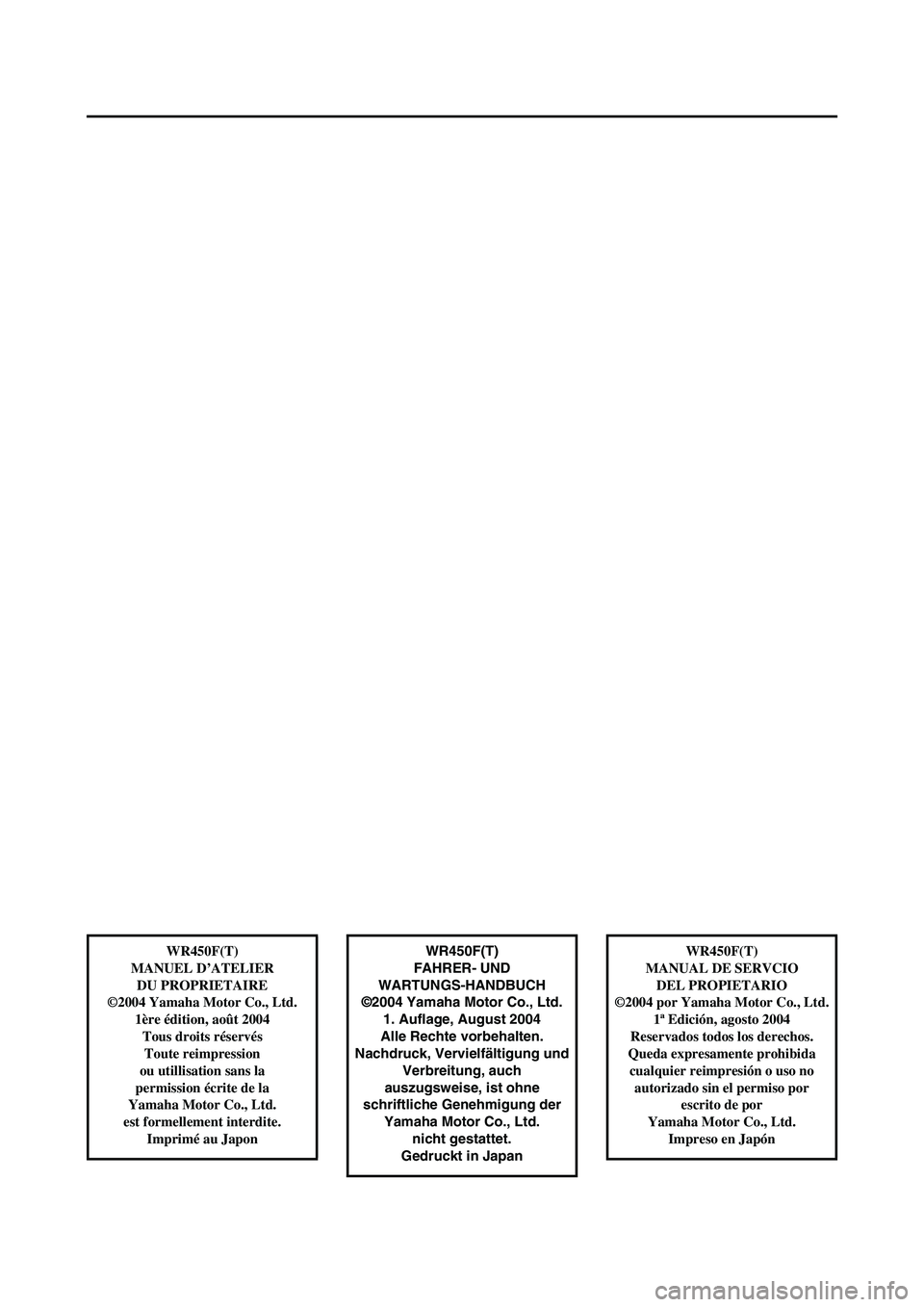 WR450F(T)
MANUEL D'ATELIER
DU PROPRIETAIRE
©2004 Yamaha Motor Co., Ltd.
1ère édition, août 2004
Tous droits réservés
Toute reimpression
ou utillisation sans la
permission écrite de la
Yamaha Motor Co., Ltd.
est formellement interdite.
Imprimé au Japon

WR450F(T)
FAHRER- UND
WARTUNGS-HANDBUCH
©2004 Yamaha Motor Co., Ltd.
1. Auflage, August 2004
Alle Rechte vorbehalten.
Nachdruck, Vervielfältigung und
Verbreitung, auch
auszugsweise, ist ohne
schriftliche Genehmigung der
Yamaha Motor Co., Ltd.
nicht gestattet.
Gedruckt in Japan

WR450F(T)
MANUAL DE SERVCIO
DEL PROPIETARIO
©2004 por Yamaha Motor Co., Ltd.
1ª Edición, agosto 2004
Reservados todos los derechos.
Queda expresamente prohibida
cualquier reimpresión o uso no
autorizado sin el permiso por
escrito de por
Yamaha Motor Co., Ltd.
Impreso en Japón

carmanualsonline.info